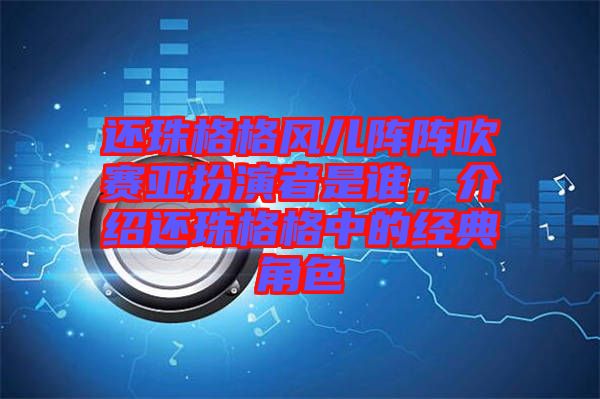 还珠格格风儿阵阵吹赛亚扮演者是谁，介绍还珠格格中的经典角色